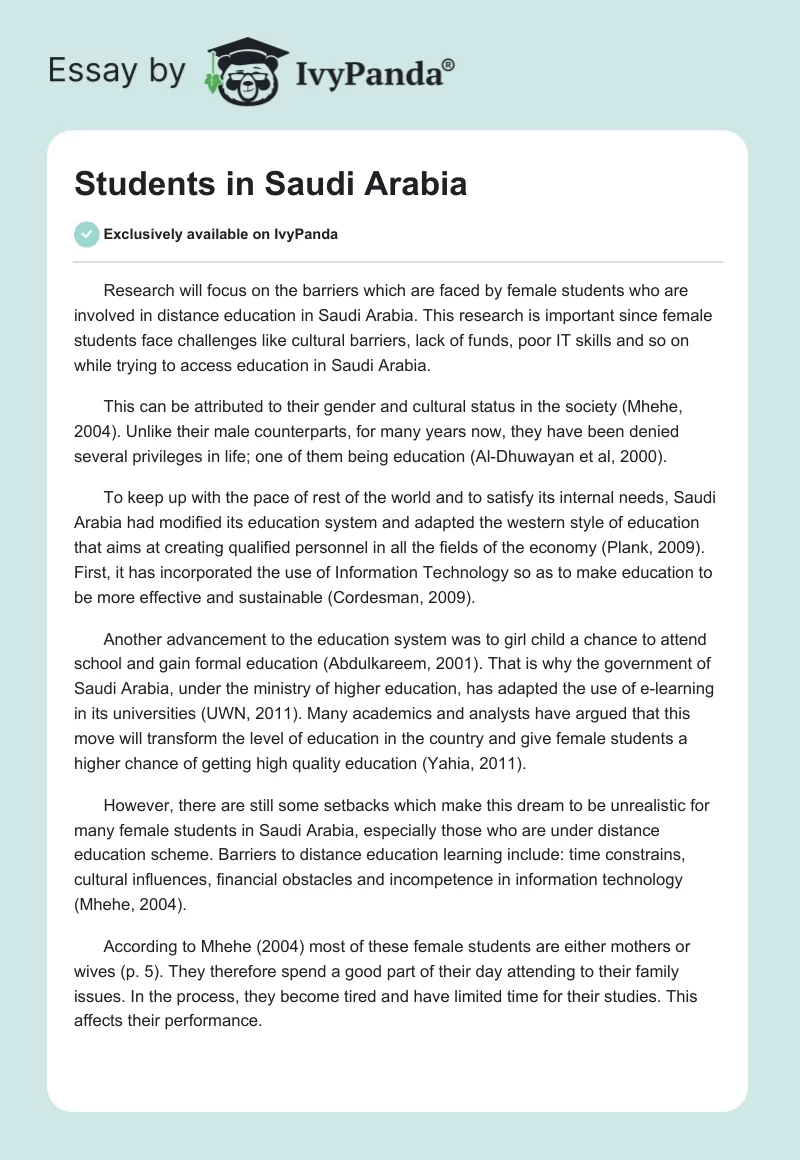 Essay by IvyPanda®

Students in Saudi Arabia

Exclusively available on IvyPanda

Research will focus on the barriers which are faced by female students who are involved in distance education in Saudi Arabia. This research is important since female students face challenges like cultural barriers, lack of funds, poor IT skills and so on while trying to access education in Saudi Arabia.

This can be attributed to their gender and cultural status in the society (Mhehe, 2004). Unlike their male counterparts, for many years now, they have been denied several privileges in life; one of them being education (Al-Dhuwayan et al, 2000).

To keep up with the pace of rest of the world and to satisfy its internal needs, Saudi Arabia had modified its education system and adapted the western style of education that aims at creating qualified personnel in all the fields of the economy (Plank, 2009). First, it has incorporated the use of Information Technology so as to make education to be more effective and sustainable (Cordesman, 2009).

Another advancement to the education system was to girl child a chance to attend school and gain formal education (Abdulkareem, 2001). That is why the government of Saudi Arabia, under the ministry of higher education, has adapted the use of e-learning in its universities (UWN, 2011). Many academics and analysts have argued that this move will transform the level of education in the country and give female students a higher chance of getting high quality education (Yahia, 2011).

However, there are still some setbacks which make this dream to be unrealistic for many female students in Saudi Arabia, especially those who are under distance education scheme. Barriers to distance education learning include: time constrains, cultural influences, financial obstacles and incompetence in information technology (Mhehe, 2004).

According to Mhehe (2004) most of these female students are either mothers or wives (p. 5). They therefore spend a good part of their day attending to their family issues. In the process, they become tired and have limited time for their studies. This affects their performance.